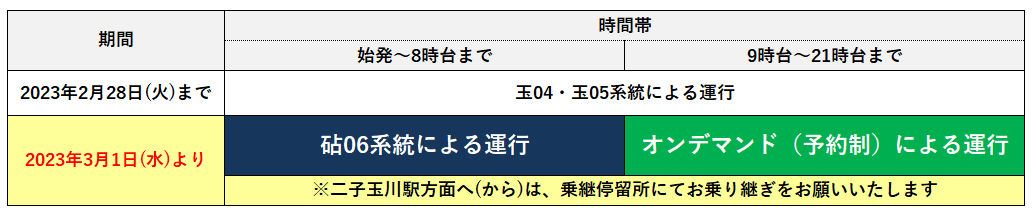 | 期間 | 時間帯 | |
|---|---|---|
| | 始発～8時台まで | 9時台～21時台まで |
| 2023年2月28日(火)まで | 玉04・玉05系統による運行 | |
| 2023年3月1日(水)より | 砧06系統による運行 | オンデマンド（予約制）による運行 |
| | ※二子玉川駅方面へ(から)は、乗継停留所にてお乗り継ぎをお願いいたします | |